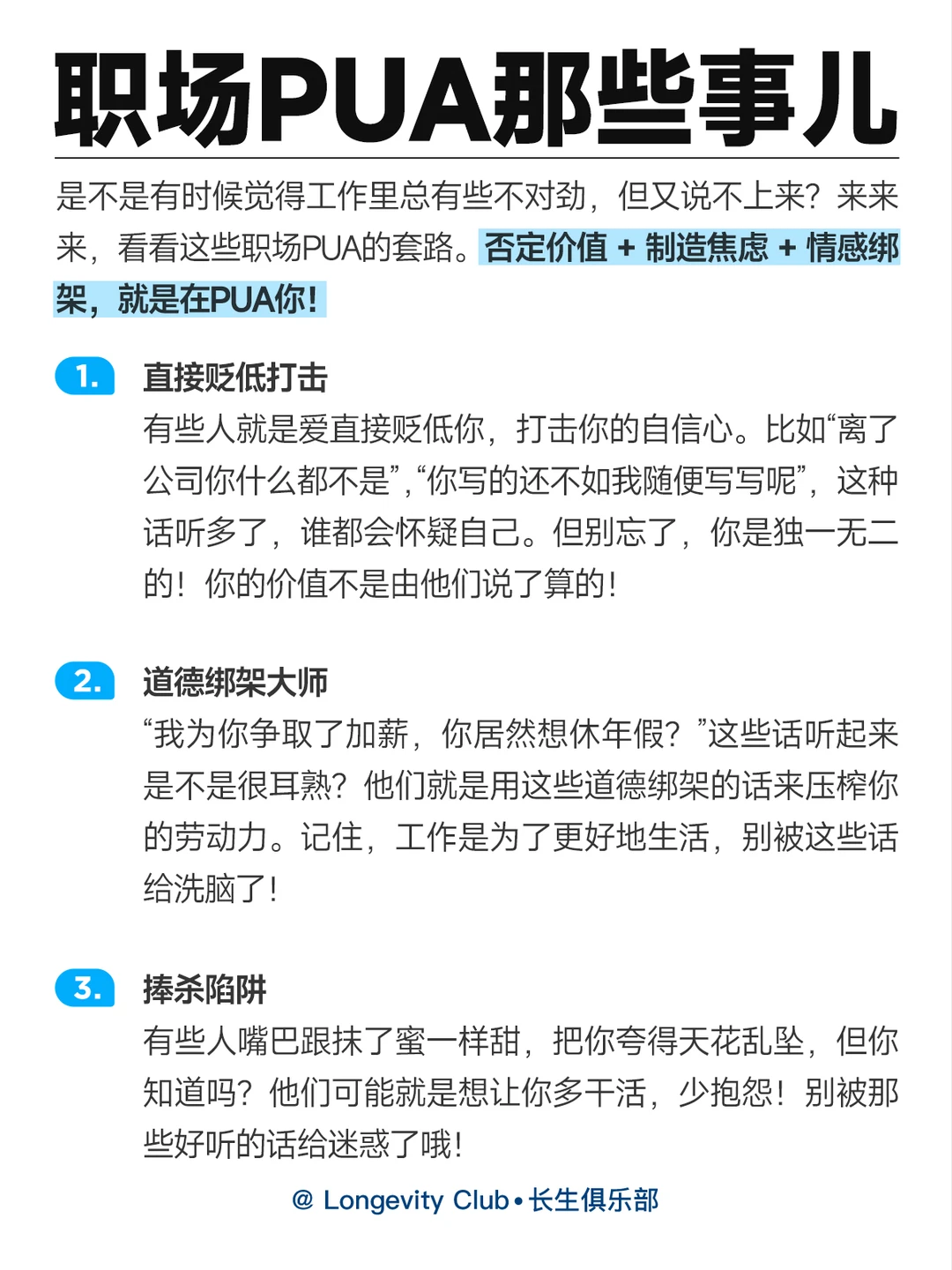 职场PUA那些事儿

是不是有时候觉得工作里总有些不对劲，但又说不上来？来来来，看看这些职场PUA的套路。否定价值 + 制造焦虑 + 情感绑架，就是在PUA你！

1. 直接贬低打击

有些人就是爱直接贬低你，打击你的自信心。比如“离了公司你什么都不是”，“你写的还不如我随便写写呢”，这种话听多了，谁都会怀疑自己。但别忘了，你是独一无二的！你的价值不是由他们说了算的！

2. 道德绑架大师

“我为你争取了加薪，你居然想休年假？”这些话听起来是不是很耳熟？他们就是用这些道德绑架的话来压榨你的劳动力。记住，工作是为了更好地生活，别被这些话给洗脑了！

3. 捧杀陷阱

有些人嘴巴跟抹了蜜一样甜，把你夸得天花乱坠，但你知道吗？他们可能就是想让你多干活，少抱怨！别被那些好听的话给迷惑了哦！

@ Longevity Club • 长生俱乐部